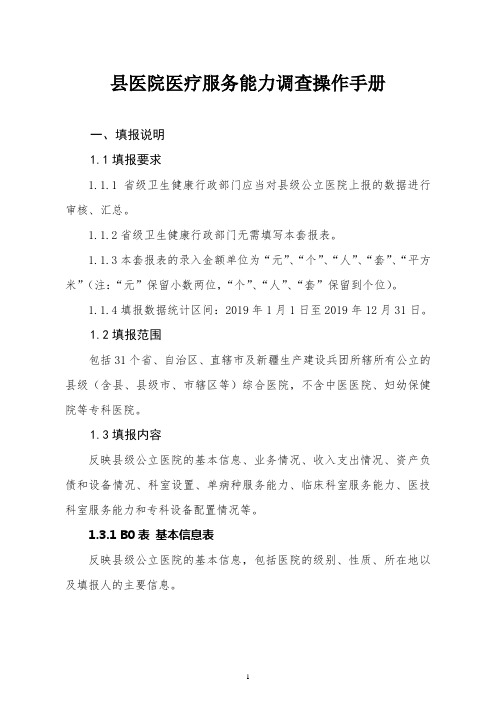 县医院医疗服务能力调查操作手册

一、填报说明

1.1 填报要求

1.1.1 省级卫生健康行政部门应当对县级公立医院上报的数据进行审核、汇总。

1.1.2 省级卫生健康行政部门无需填写本套报表。

1.1.3 本套报表的录入金额单位为“元”、“个”、“人”、“套”、“平方米”（注：“元”保留小数两位，“个”、“人”、“套”保留到个位）。

1.1.4 填报数据统计区间：2019 年 1 月 1 日至 2019 年 12 月 31 日。

1.2 填报范围

包括 31 个省、自治区、直辖市及新疆生产建设兵团所辖所有公立的县级（含县、县级市、市辖区等）综合医院，不含中医医院、妇幼保健院等专科医院。

1.3 填报内容

反映县级公立医院的基本信息、业务情况、收入支出情况、资产负债和设备情况、科室设置、单病种服务能力、临床科室服务能力、医技科室服务能力和专科设备配置情况等。

1.3.1 B0 表 基本信息表

反映县级公立医院的基本信息，包括医院的级别、性质、所在地以及填报人的主要信息。

1